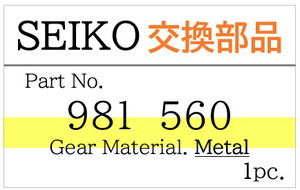 SEIKO 交換部品

Part No.

981 560

Gear Material. Metal

1pc.